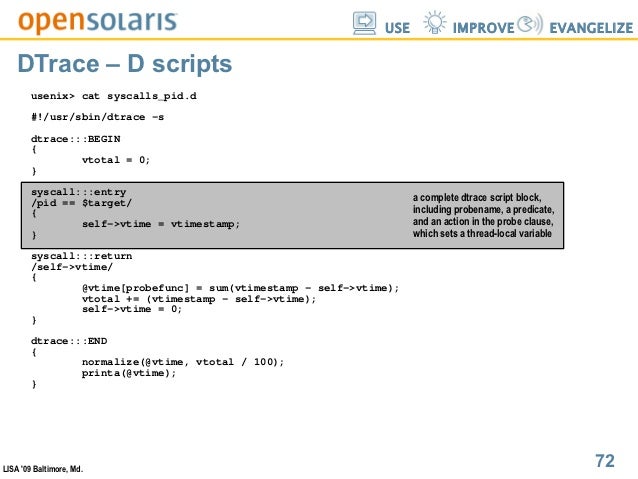 opensolaris

USE IMPROVE EVANGELIZE

DTrace – D scripts

usenix> cat syscalls_pid.d

#!/usr/sbin/dtrace -s

dtrace:::BEGIN
{
        vtotal = 0;
}

syscall:::entry
/pid == $target/
{
        self->vtime = vtimestamp;
}

a complete dtrace script block, including probename, a predicate, and an action in the probe clause, which sets a thread-local variable

syscall:::return
/self->vtime/
{
        @vtime[probefunc] = sum(vtimestamp - self->vtime);
        vtotal += (vtimestamp - self->vtime);
        self->vtime = 0;
}

dtrace:::END
{
        normalize(@vtime, vtotal / 100);
        printa(@vtime);
}

LISA '09 Baltimore, Md.

72